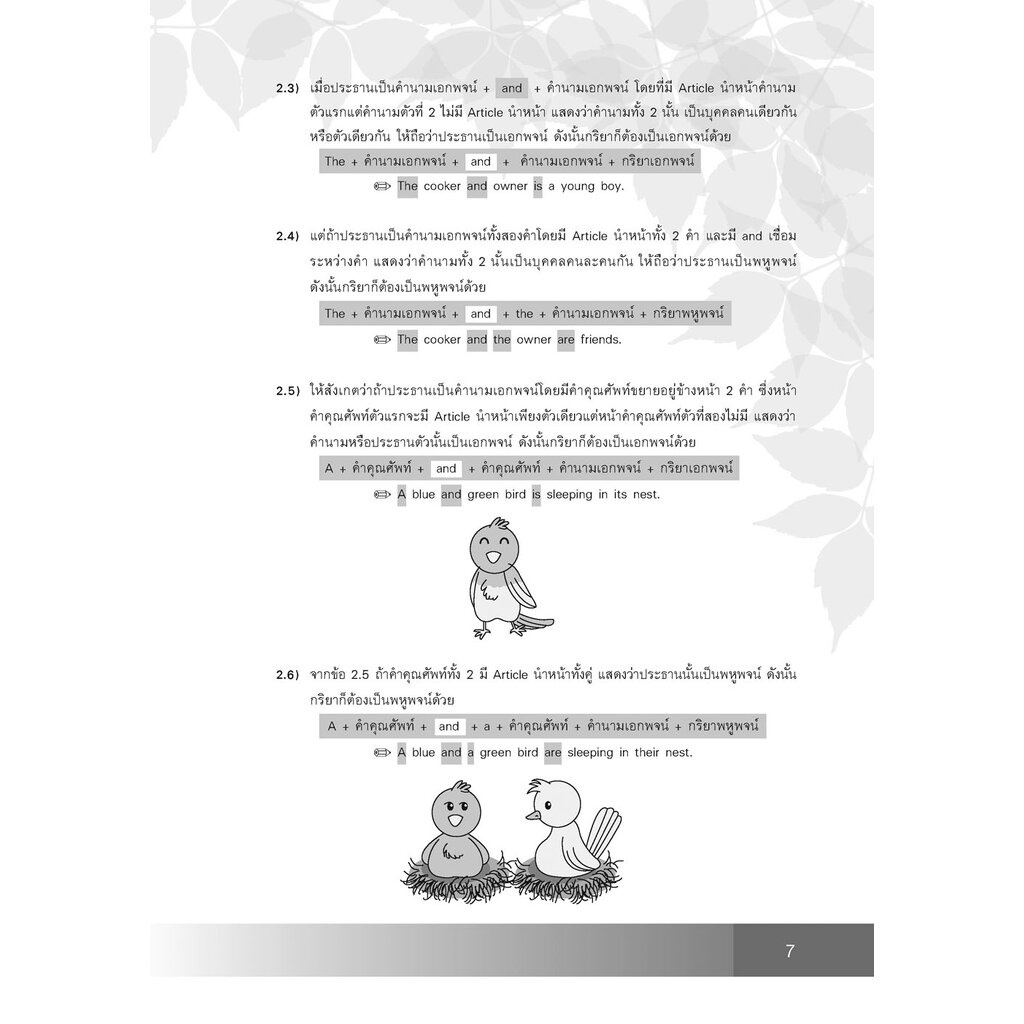 2.3) เมื่อประธานเป็นคำนามเอกพจน์ + and + คำนามเอกพจน์ โดยที่มี Article นำหน้าคำนามตัวแรกแต่คำนามตัวที่ 2 ไม่มี Article นำหน้า แสดงว่าคำนามทั้ง 2 นั้น เป็นบุคคลคนเดียวกันหรือตัวเดียวกัน ให้ถือว่าประธานเป็นเอกพจน์ ดังนั้นกริยาก็ต้องเป็นเอกพจน์ด้วย

The + คำนามเอกพจน์ + and + คำนามเอกพจน์ + กริยาเอกพจน์

The cooker and owner is a young boy.

2.4) แต่ถ้าประธานเป็นคำนามเอกพจน์ทั้งสองคำโดยมี Article นำหน้าทั้ง 2 คำ และมี and เชื่อมระหว่างคำ แสดงว่าคำนามทั้ง 2 นั้นเป็นบุคคลคนละคนกัน ให้ถือว่าประธานเป็นพหูพจน์ ดังนั้นกริยาก็ต้องเป็นพหูพจน์ด้วย

The + คำนามเอกพจน์ + and + the + คำนามเอกพจน์ + กริยาพหูพจน์

The cooker and the owner are friends.

2.5) ให้สังเกตว่าถ้าประธานเป็นคำนามเอกพจน์โดยมีคำคุณศัพท์ขยายอยู่ข้างหน้า 2 คำ ซึ่งหน้าคำคุณศัพท์ตัวแรกจะมี Article นำหน้าเพียงตัวเดียวแต่หน้าคำคุณศัพท์ตัวที่สองไม่มี แสดงว่าคำนามหรือประธานตัวนั้นเป็นเอกพจน์ ดังนั้นกริยาก็ต้องเป็นเอกพจน์ด้วย

A + คำคุณศัพท์ + and + คำคุณศัพท์ + คำนามเอกพจน์ + กริยาเอกพจน์

A blue and green bird is sleeping in its nest.

2.6) จากข้อ 2.5 ถ้าคำคุณศัพท์ทั้ง 2 มี Article นำหน้าทั้งคู่ แสดงว่าประธานนั้นเป็นพหูพจน์ ดังนั้นกริยาก็ต้องเป็นพหูพจน์ด้วย

A + คำคุณศัพท์ + and + a + คำคุณศัพท์ + คำนามเอกพจน์ + กริยาพหูพจน์

A blue and a green bird are sleeping in their nest.

7